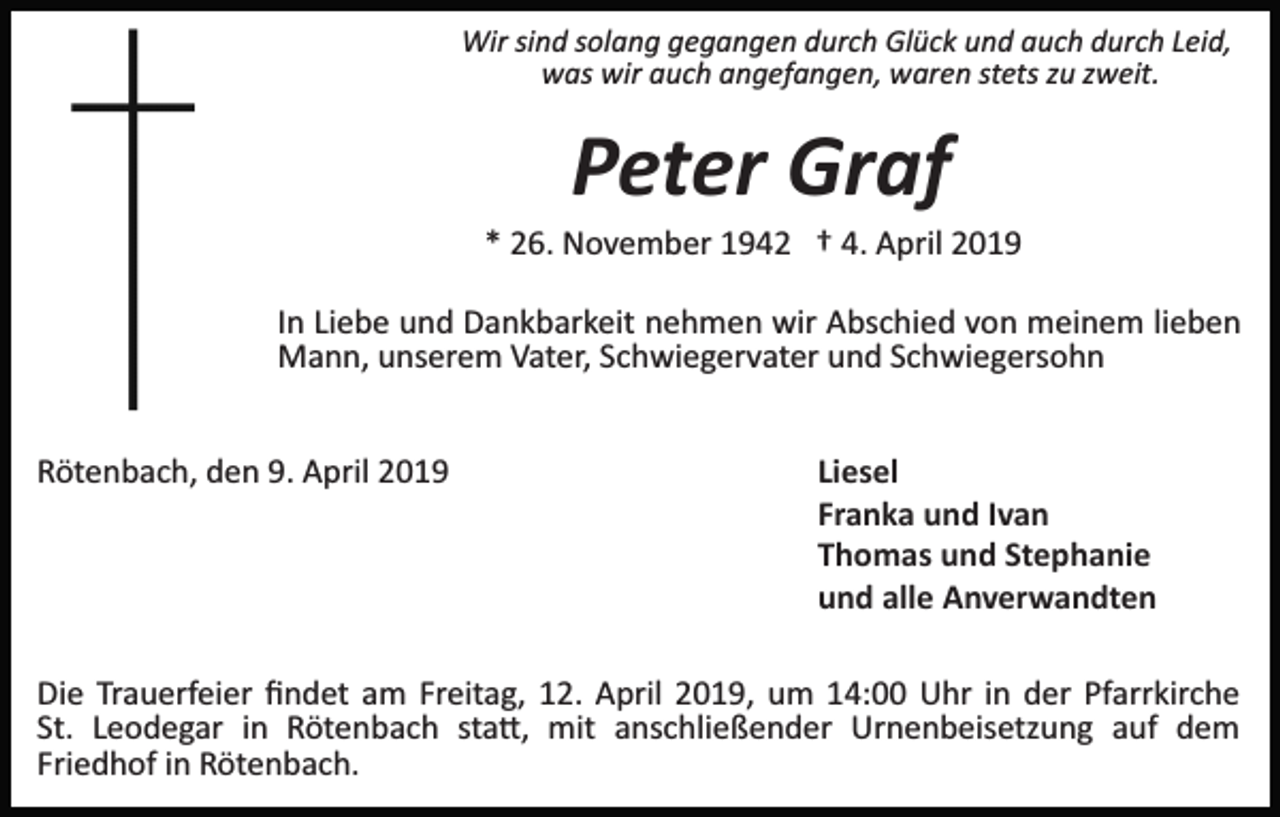 Wir sind solang gegangen durch Glück und auch durch Leid,
was wir auch angefangen, waren stets zu zweit.

Peter Graf

* 26. November 1942 † 4. April 2019

In Liebe und Dankbarkeit nehmen wir Abschied von meinem lieben Mann, unserem Vater, Schwiegervater und Schwiegersohn

Rötenbach, den 9. April 2019

Liesel
Franka und Ivan
Thomas und Stephanie
und alle Anverwandten

Die Trauerfeier findet am Freitag, 12. April 2019, um 14:00 Uhr in der Pfarrkirche St. Leodegar in Rötenbach statt, mit anschließender Urnenbeisetzung auf dem Friedhof in Rötenbach.